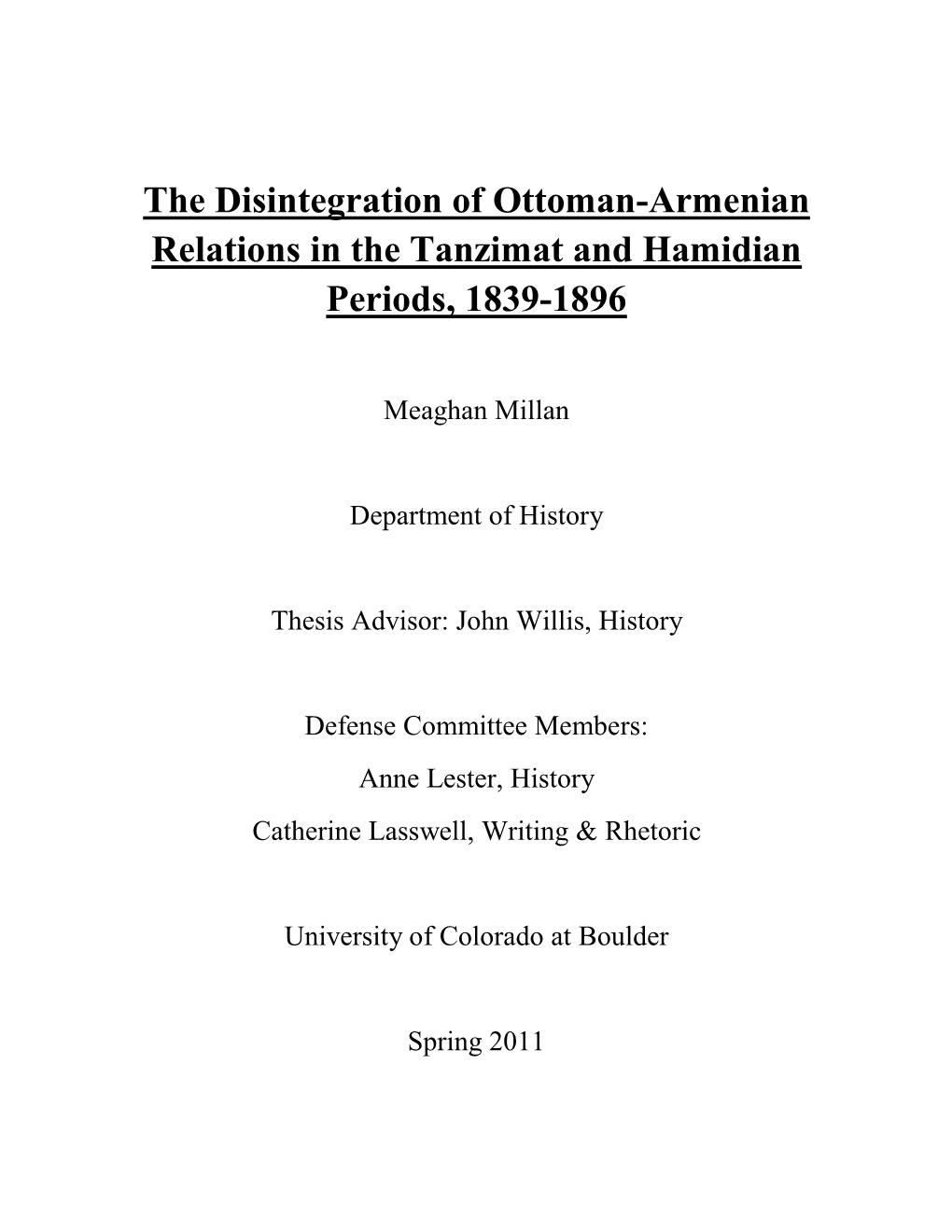 The Disintegration of Ottoman-Armenian Relations in the Tanzimat and Hamidian Periods, 1839-1896

Meaghan Millan

Department of History

Thesis Advisor: John Willis, History

Defense Committee Members:
Anne Lester, History
Catherine Lasswell, Writing & Rhetoric

University of Colorado at Boulder

Spring 2011